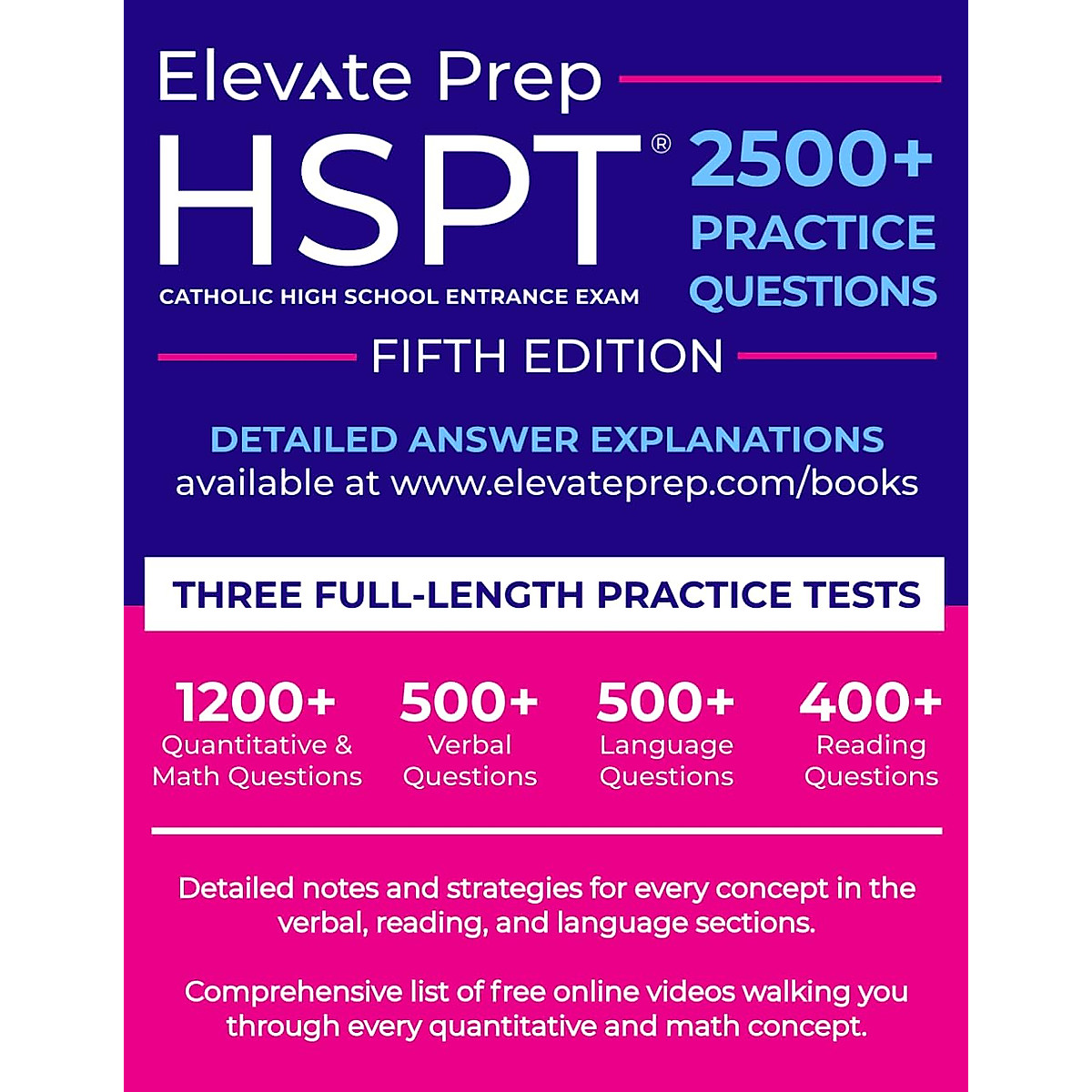 Elevate Prep

HSPT®

CATHOLIC HIGH SCHOOL ENTRANCE EXAM

2500+ PRACTICE QUESTIONS

FIFTH EDITION

DETAILED ANSWER EXPLANATIONS
available at www.elevateprep.com/books

THREE FULL-LENGTH PRACTICE TESTS

1200+
Quantitative & Math Questions

500+
Verbal Questions

500+
Language Questions

400+
Reading Questions

Detailed notes and strategies for every concept in the verbal, reading, and language sections.

Comprehensive list of free online videos walking you through every quantitative and math concept.